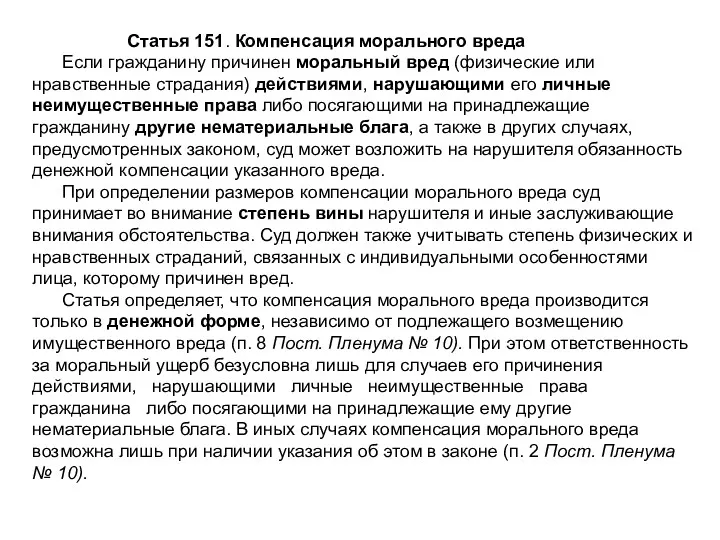 Статья 151. Компенсация морального вреда

Если гражданину причинен моральный вред (физические или нравственные страдания) действиями, нарушающими его личные неимущественные права либо посягающими на принадлежащие гражданину другие нематериальные блага, а также в других случаях, предусмотренных законом, суд может возложить на нарушителя обязанность денежной компенсации указанного вреда.

При определении размеров компенсации морального вреда суд принимает во внимание степень вины нарушителя и иные заслуживающие внимания обстоятельства. Суд должен также учитывать степень физических и нравственных страданий, связанных с индивидуальными особенностями лица, которому причинен вред.

Статья определяет, что компенсация морального вреда производится только в денежной форме, независимо от подлежащего возмещению имущественного вреда (п. 8 Пост. Пленума № 10). При этом ответственность за моральный ущерб безусловна лишь для случаев его причинения действиями, нарушающими личные неимущественные права гражданина либо посягающими на принадлежащие ему другие нематериальные блага. В иных случаях компенсация морального вреда возможна лишь при наличии указания об этом в законе (п. 2 Пост. Пленума № 10).